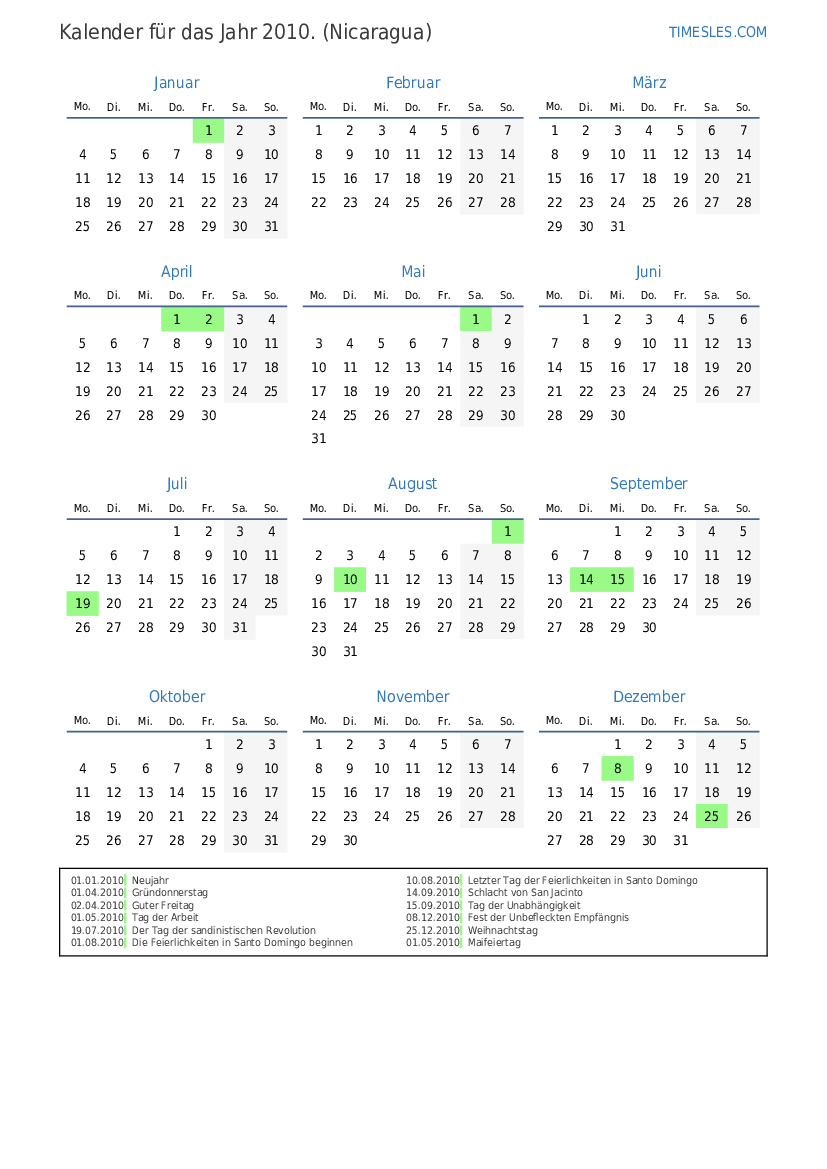 Kalender für das Jahr 2010. (Nicaragua)

TIMESLES.COM

Januar

| Mo. | Di. | Mi. | Do. | Fr. | Sa. | So. |
|---|---|---|---|---|---|---|
| | | | | 1 | 2 | 3 |
| 4 | 5 | 6 | 7 | 8 | 9 | 10 |
| 11 | 12 | 13 | 14 | 15 | 16 | 17 |
| 18 | 19 | 20 | 21 | 22 | 23 | 24 |
| 25 | 26 | 27 | 28 | 29 | 30 | 31 |

Februar

| Mo. | Di. | Mi. | Do. | Fr. | Sa. | So. |
|---|---|---|---|---|---|---|
| 1 | 2 | 3 | 4 | 5 | 6 | 7 |
| 8 | 9 | 10 | 11 | 12 | 13 | 14 |
| 15 | 16 | 17 | 18 | 19 | 20 | 21 |
| 22 | 23 | 24 | 25 | 26 | 27 | 28 |

März

| Mo. | Di. | Mi. | Do. | Fr. | Sa. | So. |
|---|---|---|---|---|---|---|
| 1 | 2 | 3 | 4 | 5 | 6 | 7 |
| 8 | 9 | 10 | 11 | 12 | 13 | 14 |
| 15 | 16 | 17 | 18 | 19 | 20 | 21 |
| 22 | 23 | 24 | 25 | 26 | 27 | 28 |
| 29 | 30 | 31 | | | | |

April

| Mo. | Di. | Mi. | Do. | Fr. | Sa. | So. |
|---|---|---|---|---|---|---|
| | | | 1 | 2 | 3 | 4 |
| 5 | 6 | 7 | 8 | 9 | 10 | 11 |
| 12 | 13 | 14 | 15 | 16 | 17 | 18 |
| 19 | 20 | 21 | 22 | 23 | 24 | 25 |
| 26 | 27 | 28 | 29 | 30 | | |

Mai

| Mo. | Di. | Mi. | Do. | Fr. | Sa. | So. |
|---|---|---|---|---|---|---|
| | | | | | 1 | 2 |
| 3 | 4 | 5 | 6 | 7 | 8 | 9 |
| 10 | 11 | 12 | 13 | 14 | 15 | 16 |
| 17 | 18 | 19 | 20 | 21 | 22 | 23 |
| 24 | 25 | 26 | 27 | 28 | 29 | 30 |
| 31 | | | | | | |

Juni

| Mo. | Di. | Mi. | Do. | Fr. | Sa. | So. |
|---|---|---|---|---|---|---|
| | 1 | 2 | 3 | 4 | 5 | 6 |
| 7 | 8 | 9 | 10 | 11 | 12 | 13 |
| 14 | 15 | 16 | 17 | 18 | 19 | 20 |
| 21 | 22 | 23 | 24 | 25 | 26 | 27 |
| 28 | 29 | 30 | | | | |

Juli

| Mo. | Di. | Mi. | Do. | Fr. | Sa. | So. |
|---|---|---|---|---|---|---|
| | | | 1 | 2 | 3 | 4 |
| 5 | 6 | 7 | 8 | 9 | 10 | 11 |
| 12 | 13 | 14 | 15 | 16 | 17 | 18 |
| 19 | 20 | 21 | 22 | 23 | 24 | 25 |
| 26 | 27 | 28 | 29 | 30 | 31 | |

August

| Mo. | Di. | Mi. | Do. | Fr. | Sa. | So. |
|---|---|---|---|---|---|---|
| | | | | | | 1 |
| 2 | 3 | 4 | 5 | 6 | 7 | 8 |
| 9 | 10 | 11 | 12 | 13 | 14 | 15 |
| 16 | 17 | 18 | 19 | 20 | 21 | 22 |
| 23 | 24 | 25 | 26 | 27 | 28 | 29 |
| 30 | 31 | | | | | |

September

| Mo. | Di. | Mi. | Do. | Fr. | Sa. | So. |
|---|---|---|---|---|---|---|
| | | 1 | 2 | 3 | 4 | 5 |
| 6 | 7 | 8 | 9 | 10 | 11 | 12 |
| 13 | 14 | 15 | 16 | 17 | 18 | 19 |
| 20 | 21 | 22 | 23 | 24 | 25 | 26 |
| 27 | 28 | 29 | 30 | | | |

Oktober

| Mo. | Di. | Mi. | Do. | Fr. | Sa. | So. |
|---|---|---|---|---|---|---|
| | | | | 1 | 2 | 3 |
| 4 | 5 | 6 | 7 | 8 | 9 | 10 |
| 11 | 12 | 13 | 14 | 15 | 16 | 17 |
| 18 | 19 | 20 | 21 | 22 | 23 | 24 |
| 25 | 26 | 27 | 28 | 29 | 30 | 31 |

November

| Mo. | Di. | Mi. | Do. | Fr. | Sa. | So. |
|---|---|---|---|---|---|---|
| 1 | 2 | 3 | 4 | 5 | 6 | 7 |
| 8 | 9 | 10 | 11 | 12 | 13 | 14 |
| 15 | 16 | 17 | 18 | 19 | 20 | 21 |
| 22 | 23 | 24 | 25 | 26 | 27 | 28 |
| 29 | 30 | | | | | |

Dezember

| Mo. | Di. | Mi. | Do. | Fr. | Sa. | So. |
|---|---|---|---|---|---|---|
| | | 1 | 2 | 3 | 4 | 5 |
| 6 | 7 | 8 | 9 | 10 | 11 | 12 |
| 13 | 14 | 15 | 16 | 17 | 18 | 19 |
| 20 | 21 | 22 | 23 | 24 | 25 | 26 |
| 27 | 28 | 29 | 30 | 31 | | |

01.01.2010 Neujahr
01.04.2010 Gründonnerstag
02.04.2010 Guter Freitag
01.05.2010 Tag der Arbeit
19.07.2010 Der Tag der sandinistischen Revolution
01.08.2010 Die Feierlichkeiten in Santo Domingo beginnen

10.08.2010 Letzter Tag der Feierlichkeiten in Santo Domingo
14.09.2010 Schlacht von San Jacinto
15.09.2010 Tag der Unabhängigkeit
08.12.2010 Fest der Unbefleckten Empfängnis
25.12.2010 Weihnachtstag
01.05.2010 Maifeiertag